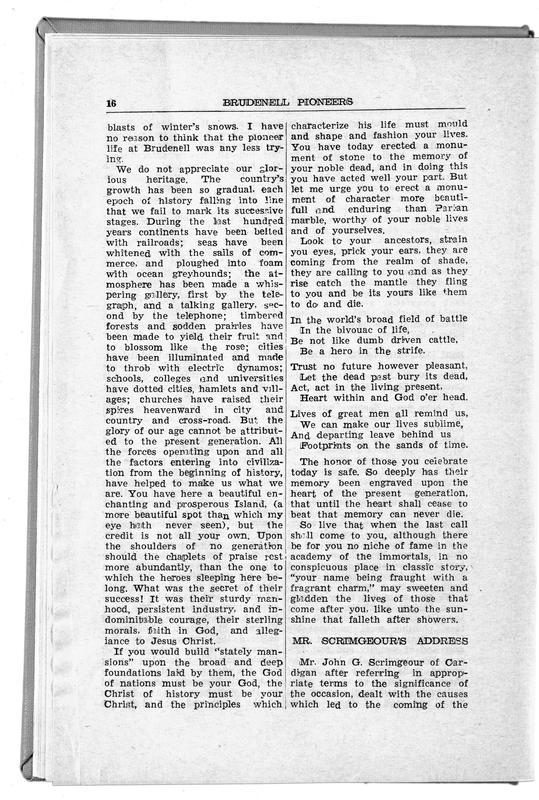 16 BRUDENELL PIONEERS

blasts of winter's snows. I have no reason to think that the pioneer life at Brudenell was any less trying.

We do not appreciate our glorious heritage. The country's growth has been so gradual, each epoch of history falling into line that we fail to mark its successive stages. During the last hundred years continents have been belted with railroads; seas have been whitened with the sails of commerce, and ploughed into foam with ocean greyhounds; the atmosphere has been made a whispering gallery, first by the telegraph, and a talking gallery, second by the telephone; timbered forests and sodden prairies have been made to yield their fruit and to blossom like the rose; cities have been illuminated and made to throb with electric dynamos; schools, colleges and universities have dotted cities, hamlets and villages; churches have raised their spires heavenward in city and country and cross-road. But the glory of our age cannot be attributed to the present generation. All the forces operating upon and all the factors entering into civilization from the beginning of history, have helped to make us what we are. You have here a beautiful enchanting and prosperous Island, (a more beautiful spot than which my eye hath never seen), but the credit is not all your own. Upon the shoulders of no generation should the chaplets of praise rest more abundantly, than the one to which the heroes sleeping here belong. What was the secret of their success! It was their sturdy manhood, persistent industry, and indominitable courage, their sterling morals, faith in God, and allegiance to Jesus Christ.

If you would build "stately mansions" upon the broad and deep foundations laid by them, the God of nations must be your God, the Christ of history must be your Christ, and the principles which characterize his life must mould and shape and fashion your lives. You have today erected a monument of stone to the memory of your noble dead, and in doing this you have acted well your part. But let me urge you to erect a monument of character more beautifull and enduring than Parian marble, worthy of your noble lives and of yourselves.

Look to your ancestors, strain you eyes, prick your ears, they are coming from the realm of shade, they are calling to you and as they rise catch the mantle they fling to you and be its yours like them to do and die.

In the world's broad field of battle
In the bivouac of life,
Be not like dumb driven cattle,
Be a hero in the strife.

Trust no future however pleasant,
Let the dead past bury its dead,
Act, act in the living present,
Heart within and God o'er head.

Lives of great men all remind us,
We can make our lives sublime,
And departing leave behind us
Footprints on the sands of time.

The honor of those you celebrate today is safe. So deeply has their memory been engraved upon the heart of the present generation, that until the heart shall cease to beat that memory can never die.

So live that when the last call shall come to you, although there be for you no niche of fame in the academy of the immortals, in no conspicuous place in classic story, "your name being fraught with a fragrant charm," may sweeten and gladden the lives of those that come after you, like unto the sunshine that falleth after showers.

MR. SCRIMGEOUR'S ADDRESS

Mr. John G. Scrimgeour of Cardigan after referring in appropriate terms to the significance of the occasion, dealt with the causes which led to the coming of the